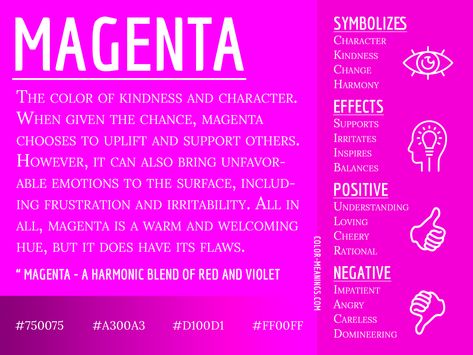 MAGENTA

The color of kindness and character. When given the chance, magenta chooses to uplift and support others. However, it can also bring unfavorable emotions to the surface, including frustration and irritability. All in all, magenta is a warm and welcoming hue, but it does have its flaws.

" MAGENTA - A HARMONIC BLEND OF RED AND VIOLET

#750075 #A300A3 #D100D1 #FF00FF

COLOR-MEANINGS.COM

SYMBOLIZES
Character
Kindness
Change
Harmony

EFFECTS
Supports
Irritates
Inspires
Balances

POSITIVE
Understanding
Loving
Cheery
Rational

NEGATIVE
Impatient
Angry
Careless
Domineering